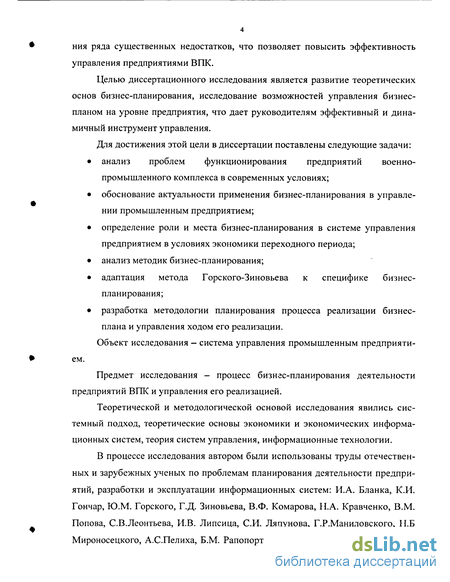 4

ния ряда существенных недостатков, что позволяет повысить эффективность управления предприятиями ВПК.

Целью диссертационного исследования является развитие теоретических основ бизнес-планирования, исследование возможностей управления бизнес-планом на уровне предприятия, что дает руководителям эффективный и динамичный инструмент управления.

Для достижения этой цели в диссертации поставлены следующие задачи:

• анализ проблем функционирования предприятий военно-промышленного комплекса в современных условиях;

• обоснование актуальности применения бизнес-планирования в управлении промышленным предприятием;

• определение роли и места бизнес-планирования в системе управления предприятием в условиях экономики переходного периода;

• анализ методик бизнес-планирования;

• адаптация метода Горского-Зиновьева к специфике бизнес-планирования;

• разработка методологии планирования процесса реализации бизнес-плана и управления ходом его реализации.

Объект исследования – система управления промышленным предприятием.

Предмет исследования – процесс бизнес-планирования деятельности предприятий ВПК и управления его реализацией.

Теоретической и методологической основой исследования явились системный подход, теоретические основы экономики и экономических информационных систем, теория систем управления, информационные технологии.

В процессе исследования автором были использованы труды отечественных и зарубежных ученых по проблемам планирования деятельности предприятий, разработки и эксплуатации информационных систем: И.А. Бланка, К.И. Гончар, Ю.М. Горского, Г.Д. Зиновьева, В.Ф. Комарова, Н.А. Кравченко, В.М. Попова, С.В.Леонтьева, И.В. Липсица, С.И. Ляпунова, Г.Р.Маниловского, Н.Б Мироносецкого, А.С.Пелиха, Б.М. Рапопорт

dsLib.net
библиотека диссертаций